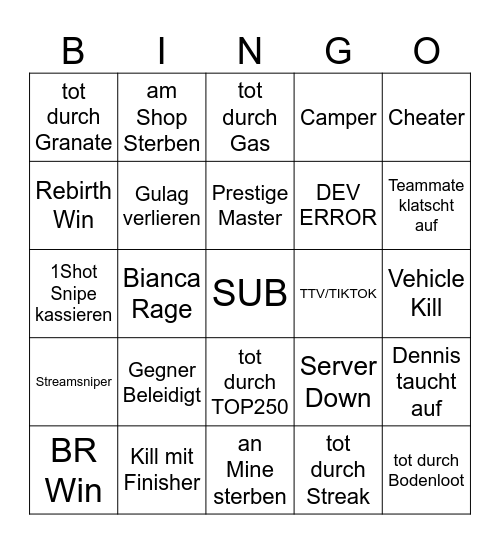 | B | I | N | G | O |
|---|---|---|---|---|
| tot durch Granate | am Shop Sterben | tot durch Gas | Camper | Cheater |
| Rebirth Win | Gulag verlieren | Prestige Master | DEV ERROR | Teammate klatscht auf |
| 1Shot Snipe kassieren | Bianca Rage | SUB | TTV/TIKTOK | Vehicle Kill |
| Streamsniper | Gegner Beleidigt | tot durch TOP250 | Server Down | Dennis taucht auf |
| BR Win | Kill mit Finisher | an Mine sterben | tot durch Streak | tot durch Bodenloot |